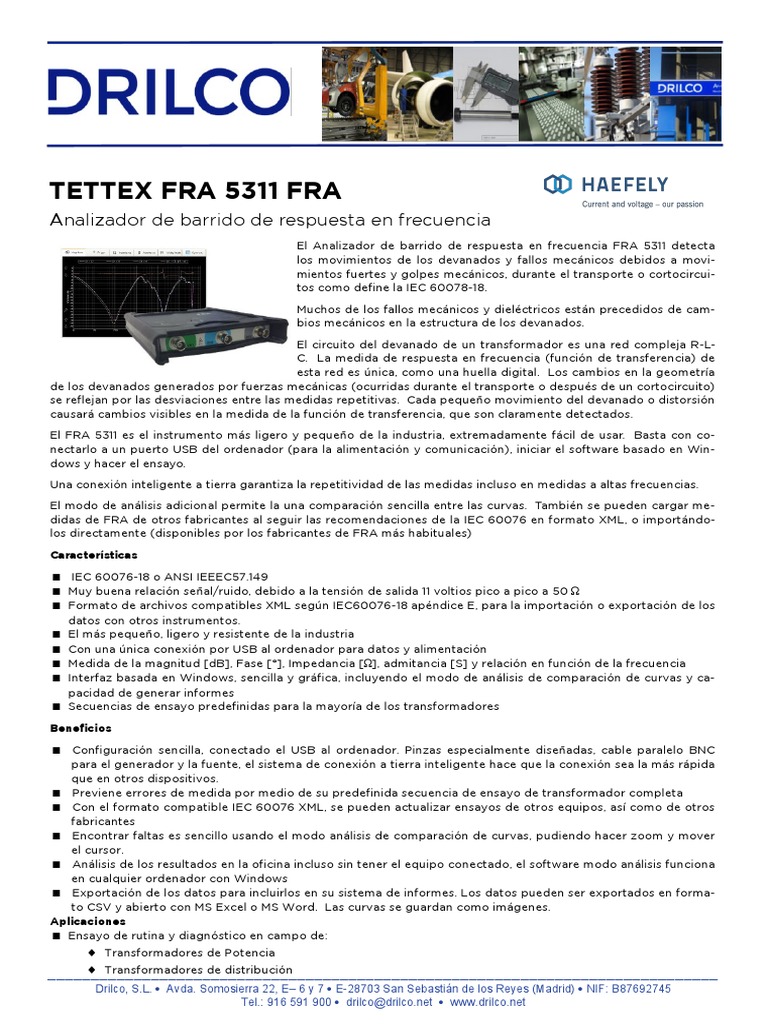 DRILCO

DRILCO

TETTEX FRA 5311 FRA

HAEFELY
Current and voltage – our passion

Analizador de barrido de respuesta en frecuencia

El Analizador de barrido de respuesta en frecuencia FRA 5311 detecta los movimientos de los devanados y fallos mecánicos debidos a movimientos fuertes y golpes mecánicos, durante el transporte o cortocircuitos como define la IEC 60078-18.

Muchos de los fallos mecánicos y dieléctricos están precedidos de cambios mecánicos en la estructura de los devanados.

El circuito del devanado de un transformador es una red compleja R-L-C. La medida de respuesta en frecuencia (función de transferencia) de esta red es única, como una huella digital. Los cambios en la geometría de los devanados generados por fuerzas mecánicas (ocurridas durante el transporte o después de un cortocircuito) se reflejan por las desviaciones entre las medidas repetitivas. Cada pequeño movimiento del devanado o distorsión causará cambios visibles en la medida de la función de transferencia, que son claramente detectados.

El FRA 5311 es el instrumento más ligero y pequeño de la industria, extremadamente fácil de usar. Basta con conectarlo a un puerto USB del ordenador (para la alimentación y comunicación), iniciar el software basado en Windows y hacer el ensayo.

Una conexión inteligente a tierra garantiza la repetitividad de las medidas incluso en medidas a altas frecuencias.

El modo de análisis adicional permite la una comparación sencilla entre las curvas. También se pueden cargar medidas de FRA de otros fabricantes al seguir las recomendaciones de la IEC 60076 en formato XML, o importándolos directamente (disponibles por los fabricantes de FRA más habituales)

Características

■ IEC 60076-18 o ANSI IEEEC57.149
■ Muy buena relación señal/ruido, debido a la tensión de salida 11 voltios pico a pico a 50 Ω
■ Formato de archivos compatibles XML según IEC60076-18 apéndice E, para la importación o exportación de los datos con otros instrumentos.
■ El más pequeño, ligero y resistente de la industria
■ Con una única conexión por USB al ordenador para datos y alimentación
■ Medida de la magnitud [dB], Fase [°], Impedancia [Ω], admitancia [S] y relación en función de la frecuencia
■ Interfaz basada en Windows, sencilla y gráfica, incluyendo el modo de análisis de comparación de curvas y capacidad de generar informes
■ Secuencias de ensayo predefinidas para la mayoría de los transformadores

Beneficios

■ Configuración sencilla, conectado el USB al ordenador. Pinzas especialmente diseñadas, cable paralelo BNC para el generador y la fuente, el sistema de conexión a tierra inteligente hace que la conexión sea la más rápida que en otros dispositivos.
■ Previene errores de medida por medio de su predefinida secuencia de ensayo de transformador completa
■ Con el formato compatible IEC 60076 XML, se pueden actualizar ensayos de otros equipos, así como de otros fabricantes
■ Encontrar faltas es sencillo usando el modo análisis de comparación de curvas, pudiendo hacer zoom y mover el cursor.
■ Análisis de los resultados en la oficina incluso sin tener el equipo conectado, el software modo análisis funciona en cualquier ordenador con Windows
■ Exportación de los datos para incluirlos en su sistema de informes. Los datos pueden ser exportados en formato CSV y abierto con MS Excel o MS Word. Las curvas se guardan como imágenes.

Aplicaciones
■ Ensayo de rutina y diagnóstico en campo de:
◆ Transformadores de Potencia
◆ Transformadores de distribución

Drilco, S.L. • Avda. Somosierra 22, E– 6 y 7 • E-28703 San Sebastián de los Reyes (Madrid) • NIF: B87692745
Tel.: 916 591 900 • drilco@drilco.net • www.drilco.net